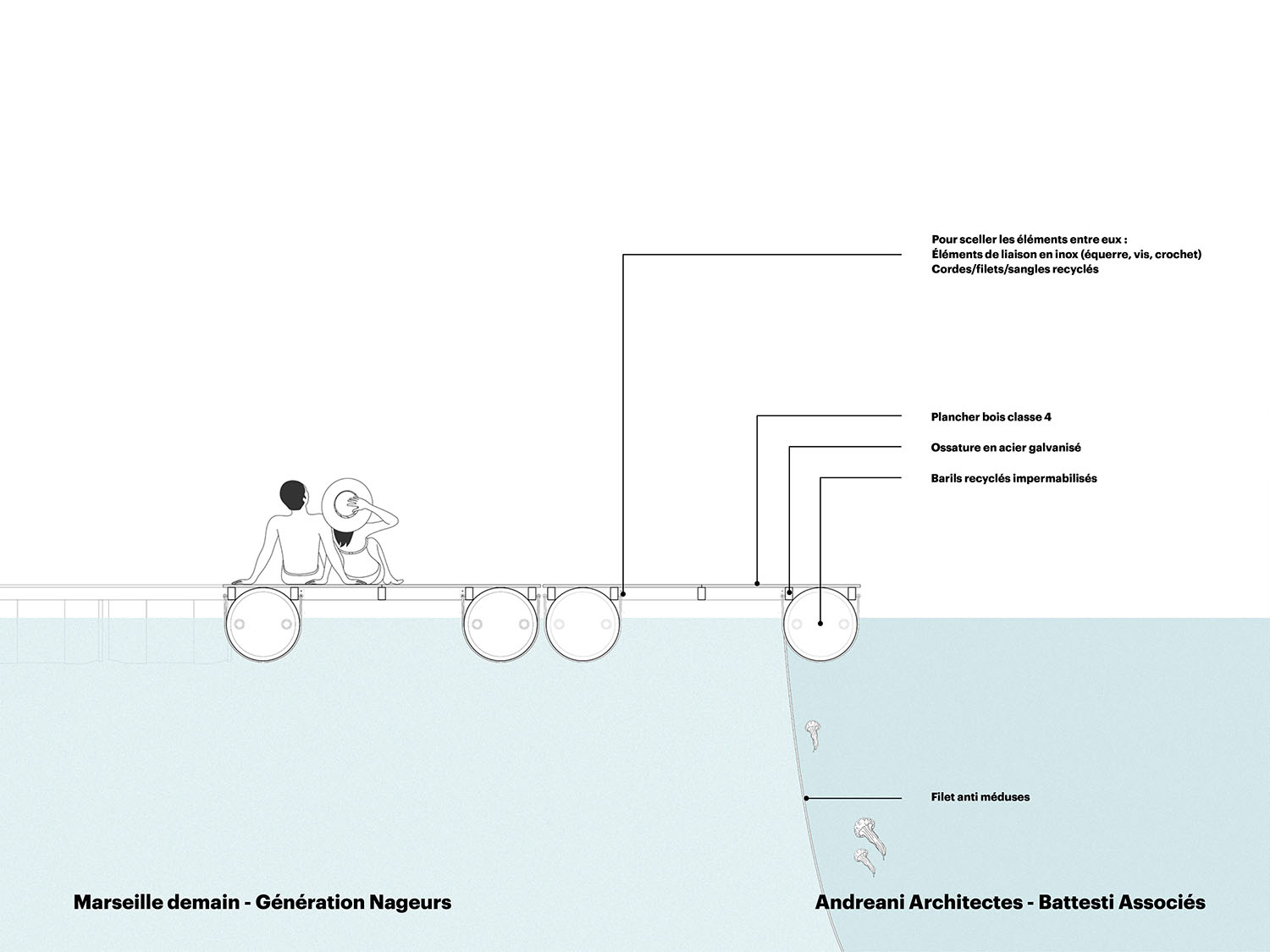 Pour sceller les éléments entre eux :
Éléments de liaison en inox (équerre, vis, crochet)
Cordes/filets/sangles recyclés

Plancher bois classe 4

Ossature en acier galvanisé

Barils recyclés impermabilisés

Filet anti méduses

Marseille demain - Génération Nageurs

Andreani Architectes - Battesti Associés